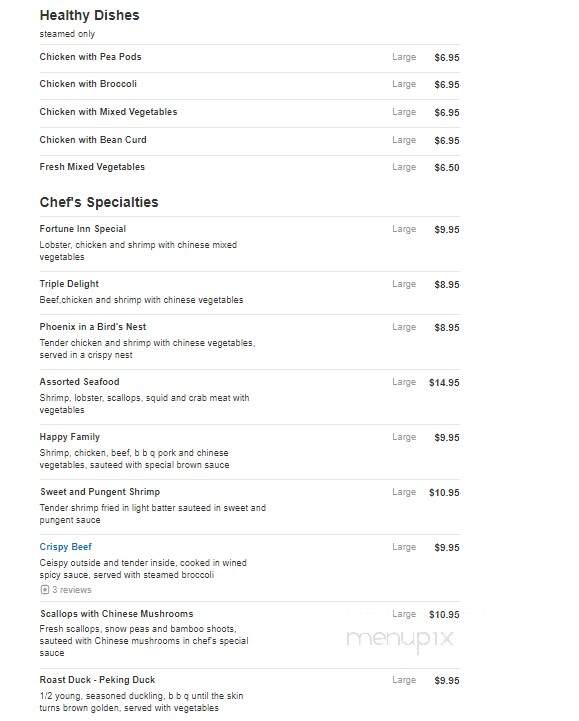 Healthy Dishes
steamed only

Chicken with Pea Pods Large $6.95

Chicken with Broccoli Large $6.95

Chicken with Mixed Vegetables Large $6.95

Chicken with Bean Curd Large $6.95

Fresh Mixed Vegetables Large $6.50

Chef's Specialties

Fortune Inn Special Large $9.95
Lobster, chicken and shrimp with chinese mixed vegetables

Triple Delight Large $8.95
Beef,chicken and shrimp with chinese vegetables

Phoenix in a Bird's Nest Large $8.95
Tender chicken and shrimp with chinese vegetables, served in a crispy nest

Assorted Seafood Large $14.95
Shrimp, lobster, scallops, squid and crab meat with vegetables

Happy Family Large $9.95
Shrimp, chicken, beef, b b q pork and chinese vegetables, sauteed with special brown sauce

Sweet and Pungent Shrimp Large $10.95
Tender shrimp fried in light batter sauteed in sweet and pungent sauce

Crispy Beef Large $9.95
Ceispy outside and tender inside, cooked in wined spicy sauce, served with steamed broccoli
3 reviews

Scallops with Chinese Mushrooms Large $10.95
Fresh scallops, snow peas and bamboo shoots, sauteed with Chinese mushrooms in chef's special sauce

menupix

Roast Duck - Peking Duck Large $9.95
1/2 young, seasoned duckling, b b q until the skin turns brown golden, served with vegetables